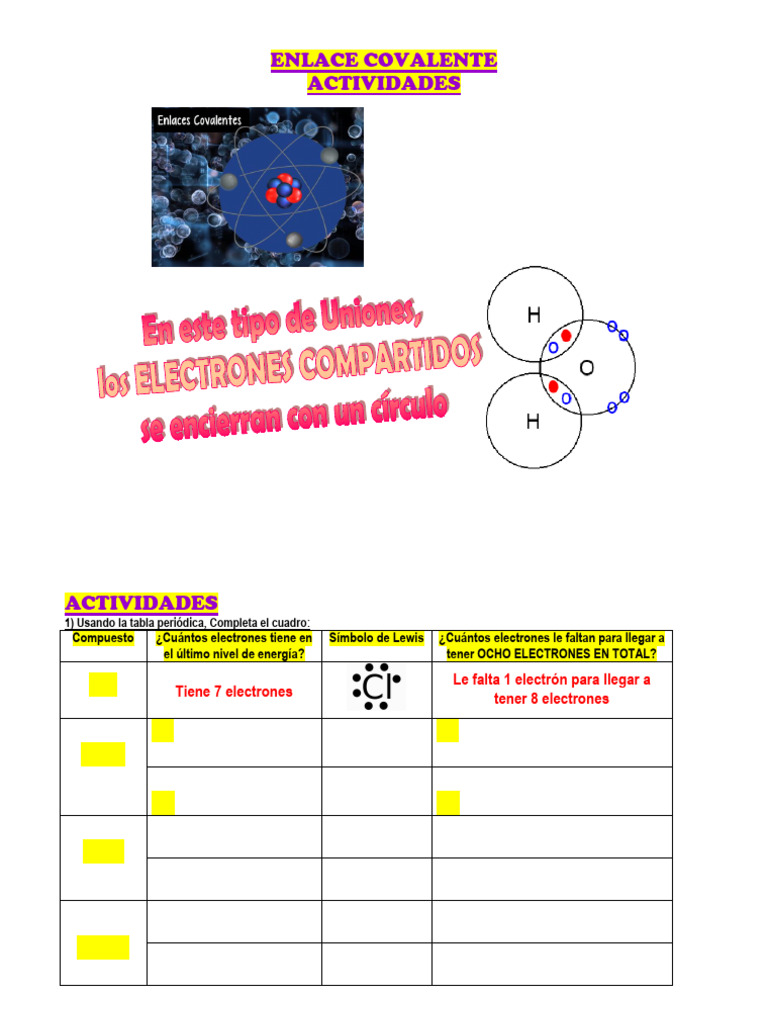 ENLACE COVALENTE
ACTIVIDADES

Enlaces Covalentes

En este tipo de Uniones,
los ELECTRONES COMPARTIDOS
se encierran con un círculo

H
O
H

ACTIVIDADES

1) Usando la tabla periódica, Completa el cuadro:

| Compuesto | ¿Cuántos electrones tiene en el último nivel de energía? | Símbolo de Lewis | ¿Cuántos electrones le faltan para llegar a tener OCHO ELECTRONES EN TOTAL? |
|---|---|---|---|
| | Tiene 7 electrones | Cl | Le falta 1 electrón para llegar a tener 8 electrones |
| | | | |
| | | | |
| | | | |
| | | | |
| | | | |
| | | | |